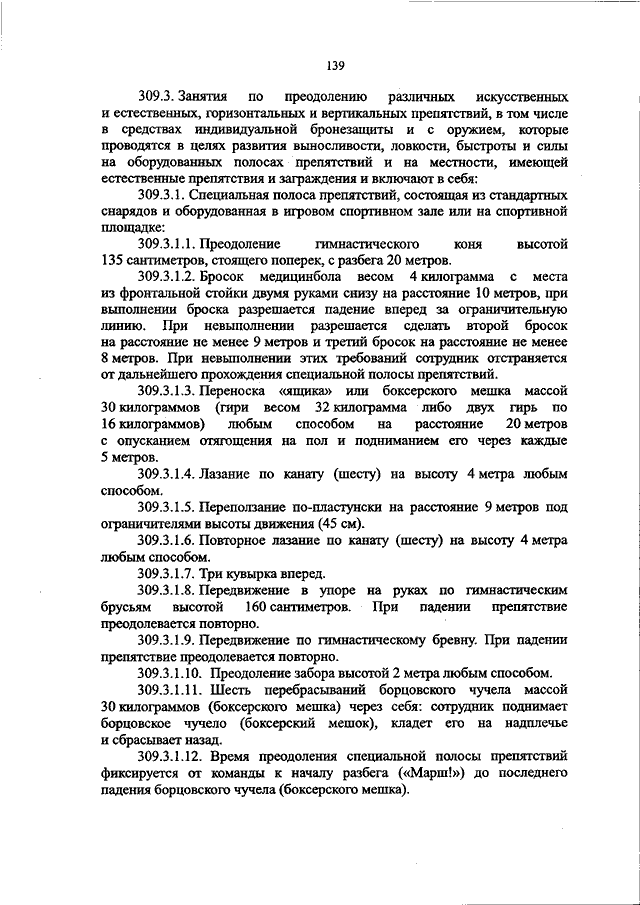 139

309.3. Занятия по преодолению различных искусственных и естественных, горизонтальных и вертикальных препятствий, в том числе в средствах индивидуальной бронезащиты и с оружием, которые проводятся в целях развития выносливости, ловкости, быстроты и силы на оборудованных полосах препятствий и на местности, имеющей естественные препятствия и заграждения и включают в себя:

309.3.1. Специальная полоса препятствий, состоящая из стандартных снарядов и оборудованная в игровом спортивном зале или на спортивной площадке:

309.3.1.1. Преодоление гимнастического коня высотой 135 сантиметров, стоящего поперек, с разбега 20 метров.

309.3.1.2. Бросок медицинбола весом 4 килограмма с места из фронтальной стойки двумя руками снизу на расстояние 10 метров, при выполнении броска разрешается падение вперед за ограничительную линию. При невыполнении разрешается сделать второй бросок на расстояние не менее 9 метров и третий бросок на расстояние не менее 8 метров. При невыполнении этих требований сотрудник отстраняется от дальнейшего прохождения специальной полосы препятствий.

309.3.1.3. Переноска «ящика» или боксерского мешка массой 30 килограммов (гири весом 32 килограмма либо двух гирь по 16 килограммов) любым способом на расстояние 20 метров с опусканием отягощения на пол и подниманием его через каждые 5 метров.

309.3.1.4. Лазание по канату (шесту) на высоту 4 метра любым способом.

309.3.1.5. Переползание по-пластунски на расстояние 9 метров под ограничителями высоты движения (45 см).

309.3.1.6. Повторное лазание по канату (шесту) на высоту 4 метра любым способом.

309.3.1.7. Три кувырка вперед.

309.3.1.8. Передвижение в упоре на руках по гимнастическим брусьям высотой 160 сантиметров. При падении препятствие преодолевается повторно.

309.3.1.9. Передвижение по гимнастическому бревну. При падении препятствие преодолевается повторно.

309.3.1.10. Преодоление забора высотой 2 метра любым способом.

309.3.1.11. Шесть перебрасываний борцовского чучела массой 30 килограммов (боксерского мешка) через себя: сотрудник поднимает борцовское чучело (боксерский мешок), кладет его на надплечье и сбрасывает назад.

309.3.1.12. Время преодоления специальной полосы препятствий фиксируется от команды к началу разбега («Марш!») до последнего падения борцовского чучела (боксерского мешка).